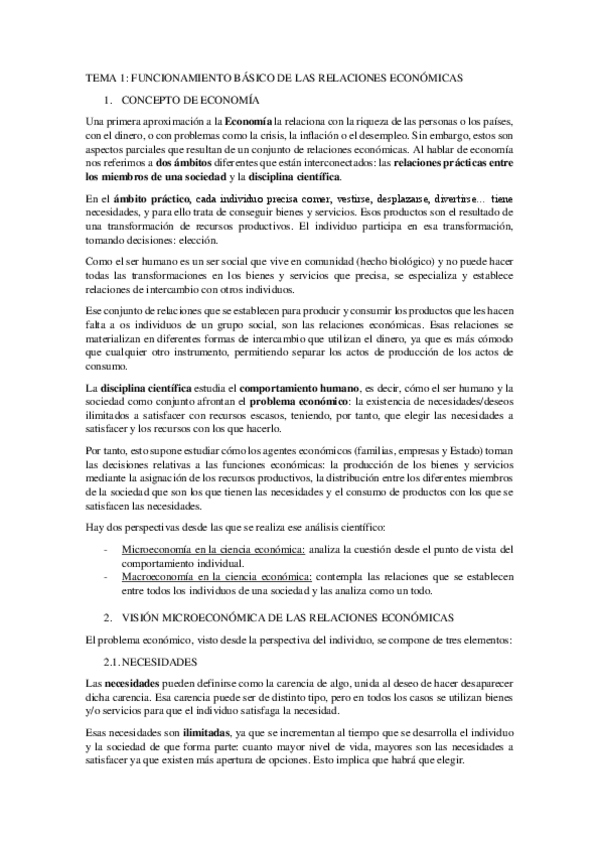 TEMA 1: FUNCIONAMIENTO BÁSICO DE LAS RELACIONES ECONÓMICAS

1. CONCEPTO DE ECONOMÍA

Una primera aproximación a la Economía la relaciona con la riqueza de las personas o los países, con el dinero, o con problemas como la crisis, la inflación o el desempleo. Sin embargo, estos son aspectos parciales que resultan de un conjunto de relaciones económicas. Al hablar de economía nos referimos a dos ámbitos diferentes que están interconectados: las relaciones prácticas entre los miembros de una sociedad y la disciplina científica.

En el ámbito práctico, cada individuo precisa comer, vestirse, desplazarse, divertirse… tiene necesidades, y para ello trata de conseguir bienes y servicios. Esos productos son el resultado de una transformación de recursos productivos. El individuo participa en esa transformación, tomando decisiones: elección.

Como el ser humano es un ser social que vive en comunidad (hecho biológico) y no puede hacer todas las transformaciones en los bienes y servicios que precisa, se especializa y establece relaciones de intercambio con otros individuos.

Ese conjunto de relaciones que se establecen para producir y consumir los productos que les hacen falta a os individuos de un grupo social, son las relaciones económicas. Esas relaciones se materializan en diferentes formas de intercambio que utilizan el dinero, ya que es más cómodo que cualquier otro instrumento, permitiendo separar los actos de producción de los actos de consumo.

La disciplina científica estudia el comportamiento humano, es decir, cómo el ser humano y la sociedad como conjunto afrontan el problema económico: la existencia de necesidades/deseos ilimitados a satisfacer con recursos escasos, teniendo, por tanto, que elegir las necesidades a satisfacer y los recursos con los que hacerlo.

Por tanto, esto supone estudiar cómo los agentes económicos (familias, empresas y Estado) toman las decisiones relativas a las funciones económicas: la producción de los bienes y servicios mediante la asignación de los recursos productivos, la distribución entre los diferentes miembros de la sociedad que son los que tienen las necesidades y el consumo de productos con los que se satisfacen las necesidades.

Hay dos perspectivas desde las que se realiza ese análisis científico:

- Microeconomía en la ciencia económica: analiza la cuestión desde el punto de vista del comportamiento individual.
- Macroeconomía en la ciencia económica: contempla las relaciones que se establecen entre todos los individuos de una sociedad y las analiza como un todo.

2. VISIÓN MICROECONÓMICA DE LAS RELACIONES ECONÓMICAS

El problema económico, visto desde la perspectiva del individuo, se compone de tres elementos:

2.1. NECESIDADES

Las necesidades pueden definirse como la carencia de algo, unida al deseo de hacer desaparecer dicha carencia. Esa carencia puede ser de distinto tipo, pero en todos los casos se utilizan bienes y/o servicios para que el individuo satisfaga la necesidad.

Esas necesidades son ilimitadas, ya que se incrementan al tiempo que se desarrolla el individuo y la sociedad de que forma parte: cuanto mayor nivel de vida, mayores son las necesidades a satisfacer ya que existen más apertura de opciones. Esto implica que habrá que elegir.